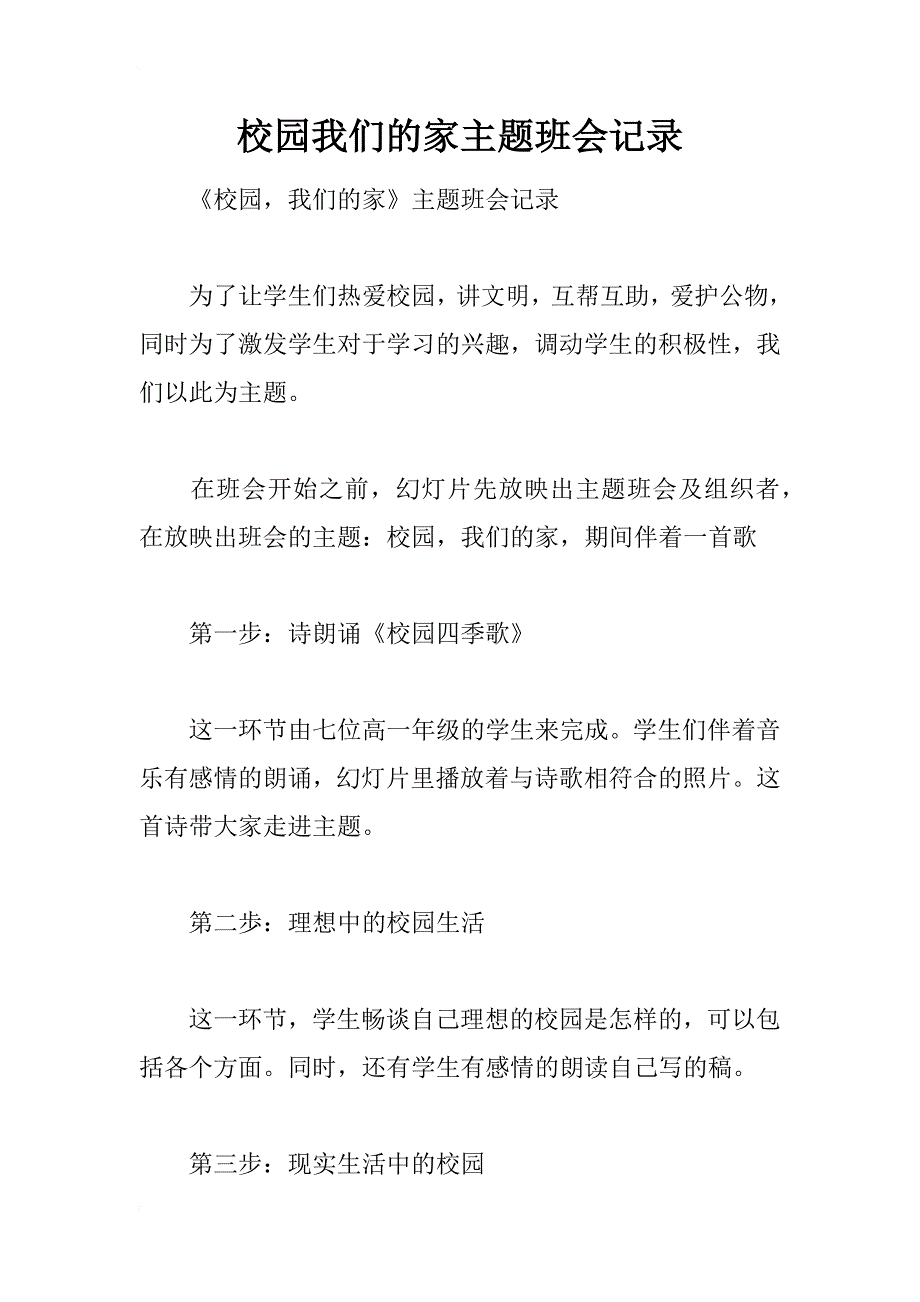 校园我们的家主题班会记录

《校园，我们的家》主题班会记录

为了让学生们热爱校园，讲文明，互帮互助，爱护公物，同时为了激发学生对于学习的兴趣，调动学生的积极性，我们以此为主题。

在班会开始之前，幻灯片先放映出主题班会及组织者，在放映出班会的主题：校园，我们的家，期间伴着一首歌

第一步：诗朗诵《校园四季歌》

这一环节由七位高一年级的学生来完成。学生们伴着音乐有感情的朗诵，幻灯片里播放着与诗歌相符合的照片。这首诗带大家走进主题。

第二步：理想中的校园生活

这一环节，学生畅谈自己理想的校园是怎样的，可以包括各个方面。同时，还有学生有感情的朗读自己写的稿。

第三步：现实生活中的校园